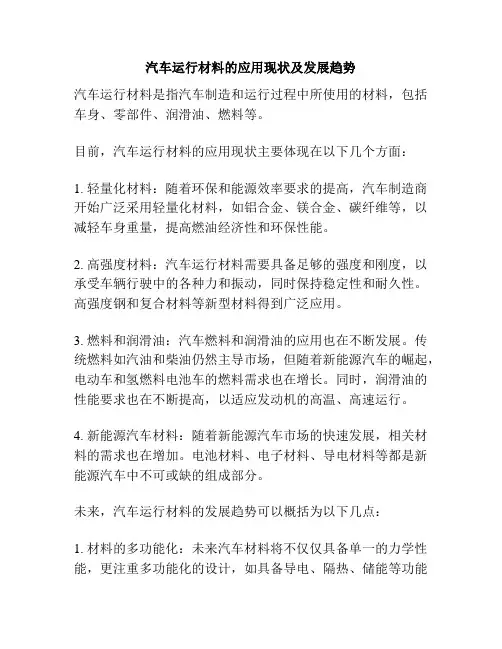 汽车运行材料的应用现状及发展趋势

汽车运行材料是指汽车制造和运行过程中所使用的材料，包括车身、零部件、润滑油、燃料等。

目前，汽车运行材料的应用现状主要体现在以下几个方面：

1. 轻量化材料：随着环保和能源效率要求的提高，汽车制造商开始广泛采用轻量化材料，如铝合金、镁合金、碳纤维等，以减轻车身重量，提高燃油经济性和环保性能。

2. 高强度材料：汽车运行材料需要具备足够的强度和刚度，以承受车辆行驶中的各种力和振动，同时保持稳定性和耐久性。高强度钢和复合材料等新型材料得到广泛应用。

3. 燃料和润滑油：汽车燃料和润滑油的应用也在不断发展。传统燃料如汽油和柴油仍然主导市场，但随着新能源汽车的崛起，电动车和氢燃料电池车的燃料需求也在增长。同时，润滑油的性能要求也在不断提高，以适应发动机的高温、高速运行。

4. 新能源汽车材料：随着新能源汽车市场的快速发展，相关材料的需求也在增加。电池材料、电子材料、导电材料等都是新能源汽车中不可或缺的组成部分。

未来，汽车运行材料的发展趋势可以概括为以下几点：

1. 材料的多功能化：未来汽车材料将不仅仅具备单一的力学性能，更注重多功能化的设计，如具备导电、隔热、储能等功能